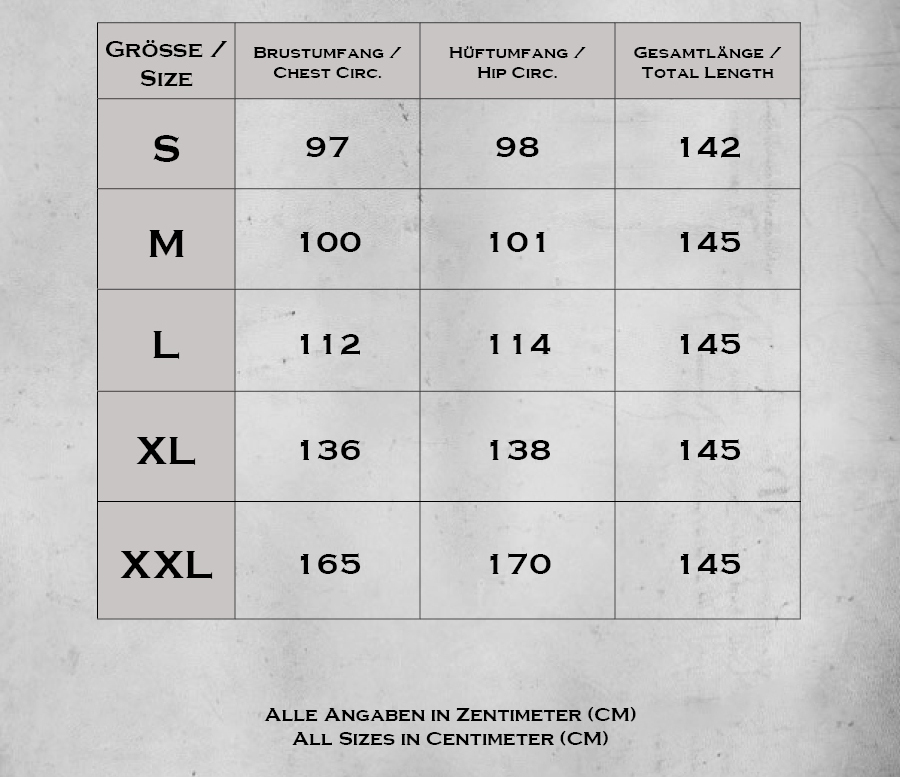 | Grösse / Size | Brustumfang / Chest Circ. | Hüftumfang / Hip Circ. | Gesamtlänge / Total Length |
|---|---|---|---|
| S | 97 | 98 | 142 |
| M | 100 | 101 | 145 |
| L | 112 | 114 | 145 |
| XL | 136 | 138 | 145 |
| XXL | 165 | 170 | 145 |

Alle Angaben in Zentimeter (CM)
All Sizes in Centimeter (CM)